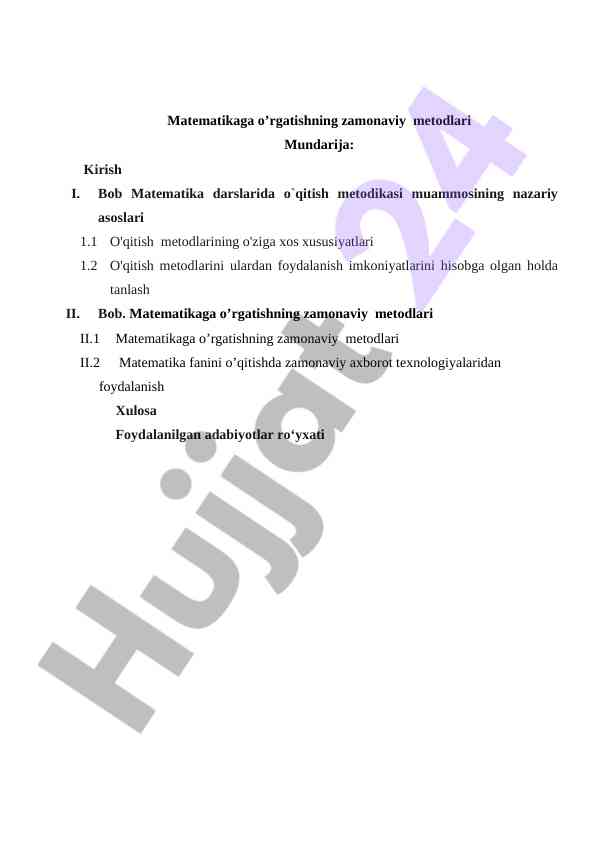 Matematikaga o’rgatishning zamonaviy metodlari

Mundarija:

Kirish

I. Bob Matematika darslarida o`qitish metodikasi muammosining nazariy asoslari

1.1 O'qitish metodlarining o'ziga xos xususiyatlari

1.2 O'qitish metodlarini ulardan foydalanish imkoniyatlarini hisobga olgan holda tanlash

II. Bob. Matematikaga o’rgatishning zamonaviy metodlari

II.1 Matematikaga o’rgatishning zamonaviy metodlari

II.2 Matematika fanini o’qitishda zamonaviy axborot texnologiyalaridan foydalanish

Xulosa

Foydalanilgan adabiyotlar ro‘yxati

Hujjat24